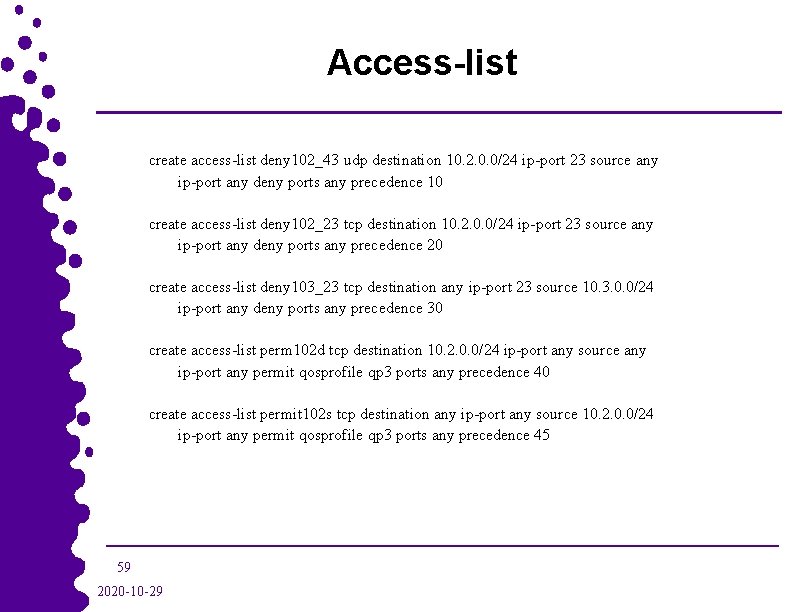 Access-list

create access-list deny102_43 udp destination 10.2.0.0/24 ip-port 23 source any ip-port any deny ports any precedence 10

create access-list deny102_23 tcp destination 10.2.0.0/24 ip-port 23 source any ip-port any deny ports any precedence 20

create access-list deny103_23 tcp destination any ip-port 23 source 10.3.0.0/24 ip-port any deny ports any precedence 30

create access-list perm102d tcp destination 10.2.0.0/24 ip-port any source any ip-port any permit qosprofile qp3 ports any precedence 40

create access-list permit102s tcp destination any ip-port any source 10.2.0.0/24 ip-port any permit qosprofile qp3 ports any precedence 45

59

2020-10-29